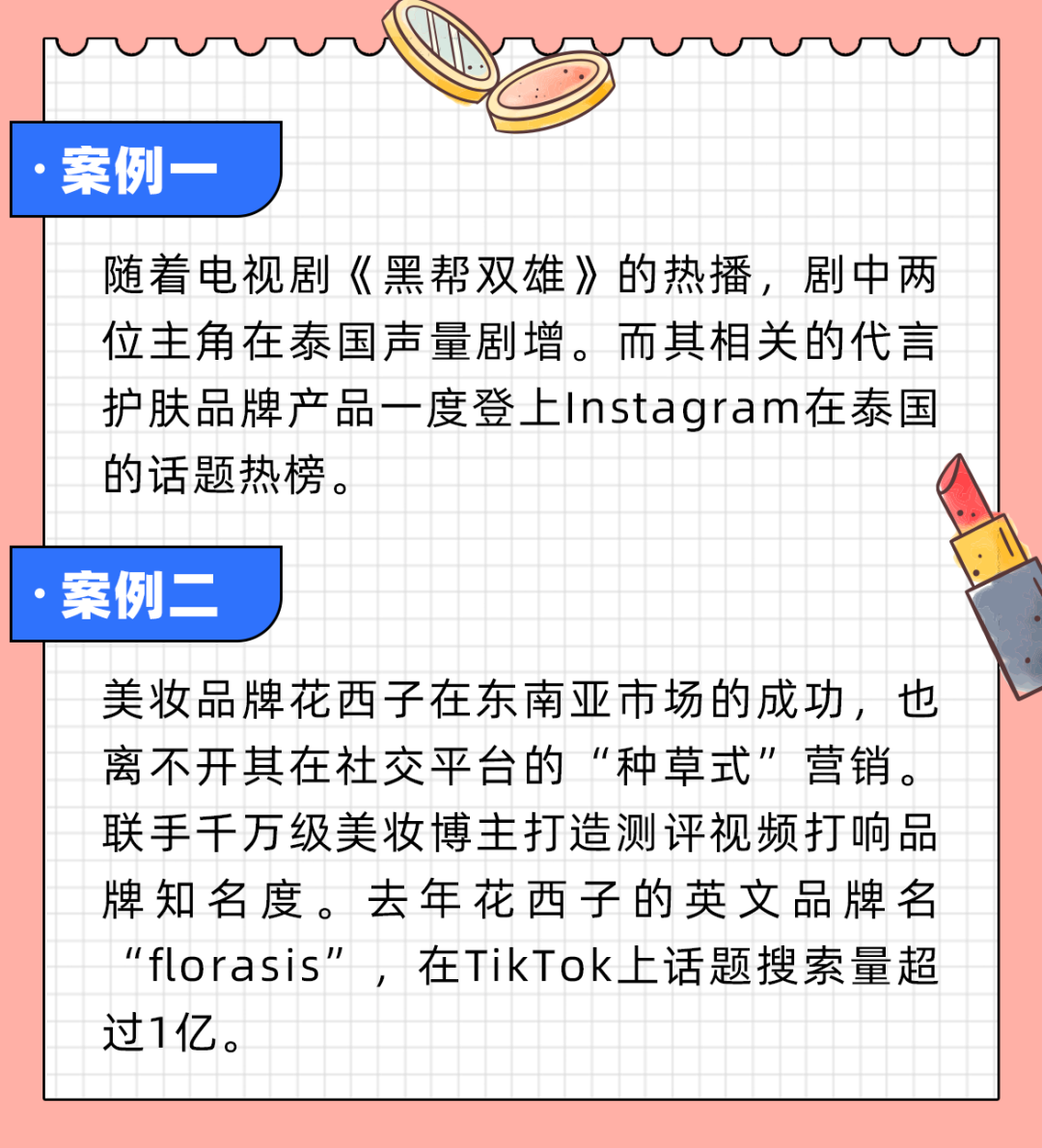 · 案例一

随着电视剧《黑帮双雄》的热播，剧中两位主角在泰国声量剧增。而其相关的代言护肤品牌产品一度登上Instagram在泰国的话题热榜。

· 案例二

美妆品牌花西子在东南亚市场的成功，也离不开其在社交平台的“种草式”营销。联手千万级美妆博主打造测评视频打响品牌知名度。去年花西子的英文品牌名“florasis”，在TikTok上话题搜索量超过1亿。